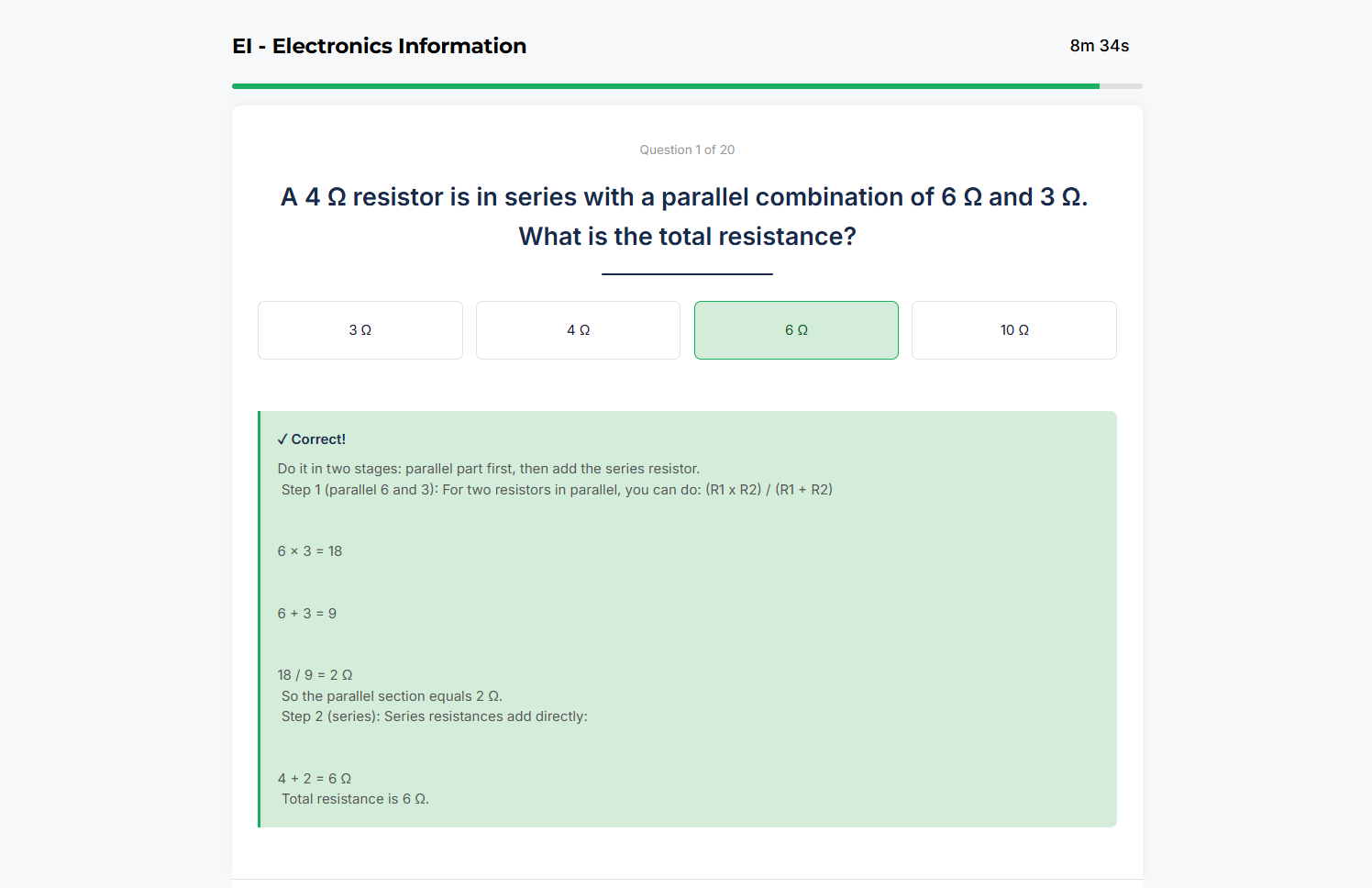 EI - Electronics Information

8m 34s

Question 1 of 20

A 4 Ω resistor is in series with a parallel combination of 6 Ω and 3 Ω. What is the total resistance?

3 Ω

4 Ω

6 Ω

10 Ω

✓ Correct!

Do it in two stages: parallel part first, then add the series resistor.
Step 1 (parallel 6 and 3): For two resistors in parallel, you can do: (R1 x R2) / (R1 + R2)

6 × 3 = 18

6 + 3 = 9

18 / 9 = 2 Ω
So the parallel section equals 2 Ω.
Step 2 (series): Series resistances add directly:

4 + 2 = 6 Ω
Total resistance is 6 Ω.